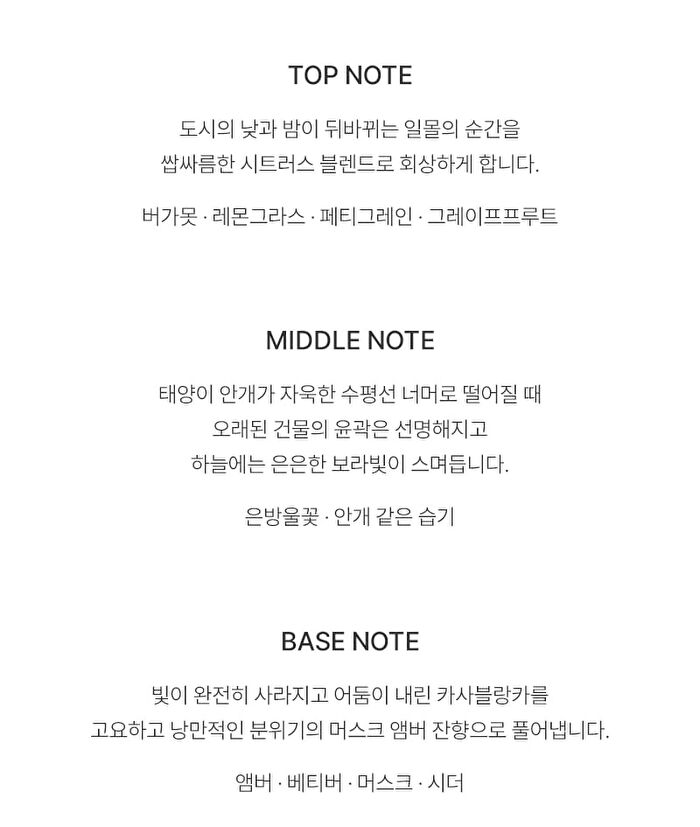 TOP NOTE

도시의 낮과 밤이 뒤바뀌는 일몰의 순간을
쌉싸름한 시트러스 블렌드로 회상하게 합니다.

버가못 · 레몬그라스 · 페티그레인 · 그레이프프루트

MIDDLE NOTE

태양이 안개가 자욱한 수평선 너머로 떨어질 때
오래된 건물의 윤곽은 선명해지고
하늘에는 은은한 보라빛이 스며듭니다.

은방울꽃 · 안개 같은 습기

BASE NOTE

빛이 완전히 사라지고 어둠이 내린 카사블랑카를
고요하고 낭만적인 분위기의 머스크 앰버 잔향으로 풀어냅니다.

앰버 · 베티버 · 머스크 · 시더